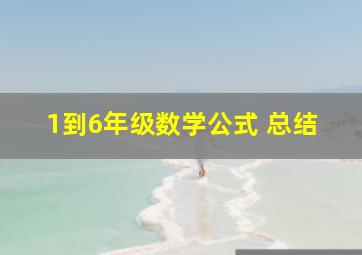 1到6年级数学公式 总结